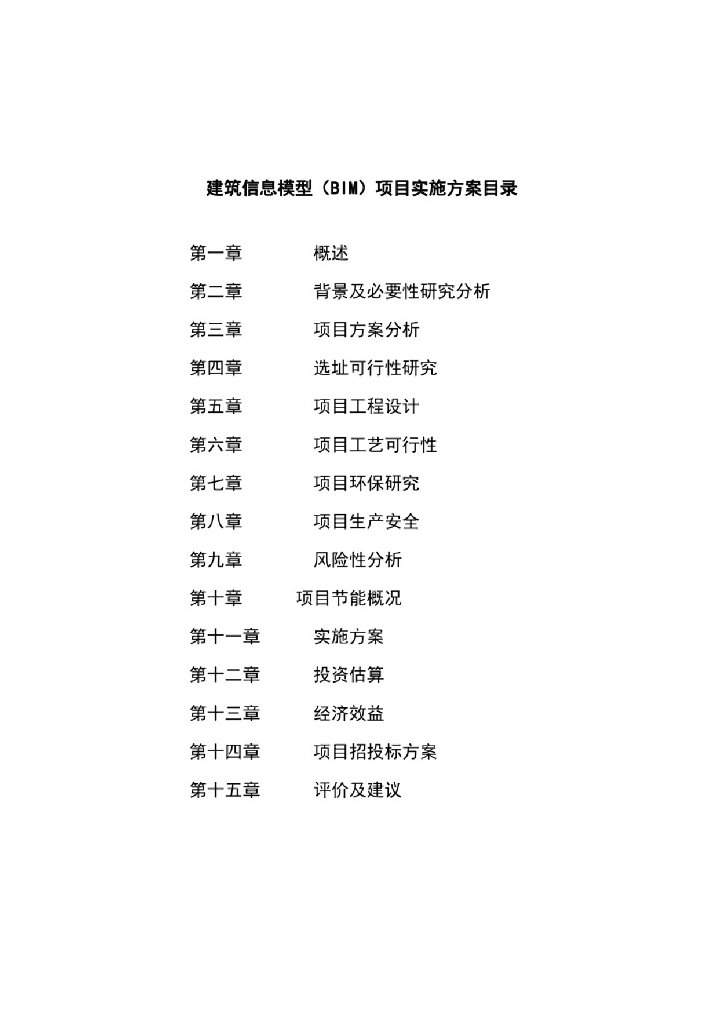 建筑信息模型（BIM）项目实施方案目录

第一章 概述

第二章 背景及必要性研究分析

第三章 项目方案分析

第四章 选址可行性研究

第五章 项目工程设计

第六章 项目工艺可行性

第七章 项目环保研究

第八章 项目生产安全

第九章 风险性分析

第十章 项目节能概况

第十一章 实施方案

第十二章 投资估算

第十三章 经济效益

第十四章 项目招投标方案

第十五章 评价及建议